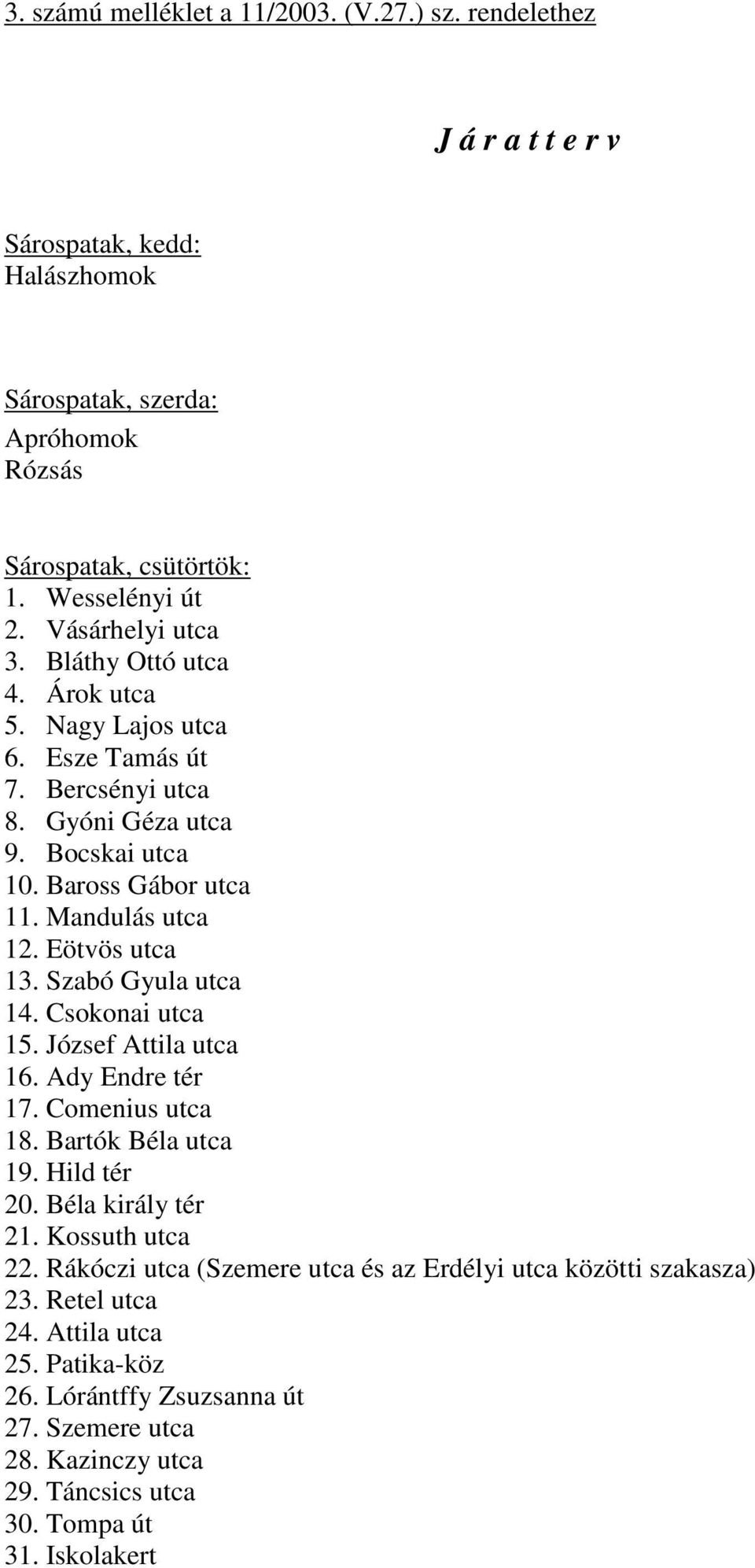 3. számú melléklet a 11/2003. (V.27.) sz. rendelethez

J á r a t t e r v

Sárospatak, kedd:
Halászhomok

Sárospatak, szerda:
Apróhomok
Rózsás

Sárospatak, csütörtök:
1. Wesselényi út
2. Vásárhelyi utca
3. Bláthy Ottó utca
4. Árok utca
5. Nagy Lajos utca
6. Esze Tamás út
7. Bercsényi utca
8. Gyóni Géza utca
9. Bocskai utca
10. Baross Gábor utca
11. Mandulás utca
12. Eötvös utca
13. Szabó Gyula utca
14. Csokonai utca
15. József Attila utca
16. Ady Endre tér
17. Comenius utca
18. Bartók Béla utca
19. Hild tér
20. Béla király tér
21. Kossuth utca
22. Rákóczi utca (Szemere utca és az Erdélyi utca közötti szakasza)
23. Retel utca
24. Attila utca
25. Patika-köz
26. Lórántffy Zsuzsanna út
27. Szemere utca
28. Kazinczy utca
29. Táncsics utca
30. Tompa út
31. Iskolakert